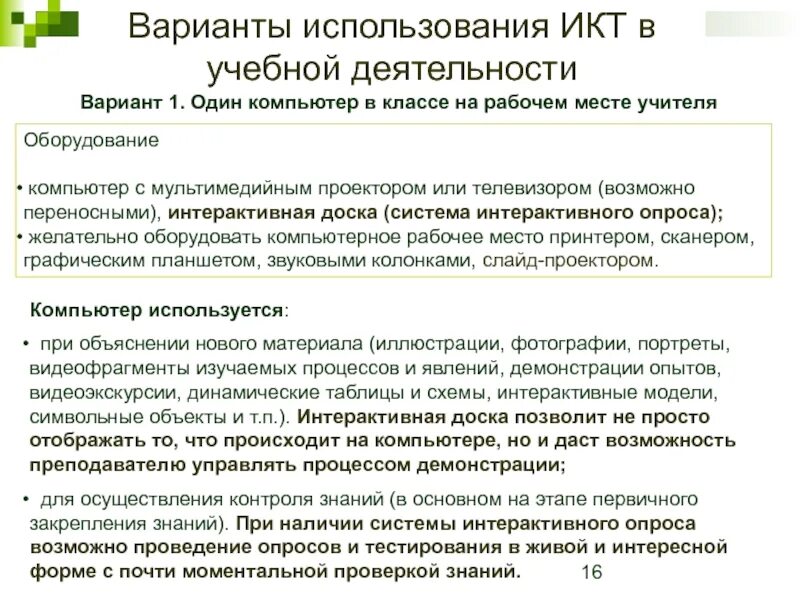 Варианты использования ИКТ в учебной деятельности

Вариант 1. Один компьютер в классе на рабочем месте учителя

Оборудование

• компьютер с мультимедийным проектором или телевизором (возможно переносными), интерактивная доска (система интерактивного опроса);
• желательно оборудовать компьютерное рабочее место принтером, сканером, графическим планшетом, звуковыми колонками, слайд-проектором.

Компьютер используется:

• при объяснении нового материала (иллюстрации, фотографии, портреты, видеофрагменты изучаемых процессов и явлений, демонстрации опытов, видеоэкскурсии, динамические таблицы и схемы, интерактивные модели, символьные объекты и т.п.). Интерактивная доска позволит не просто отображать то, что происходит на компьютере, но и даст возможность преподавателю управлять процессом демонстрации;

• для осуществления контроля знаний (в основном на этапе первичного закрепления знаний). При наличии системы интерактивного опроса возможно проведение опросов и тестирования в живой и интересной форме с почти моментальной проверкой знаний.

16